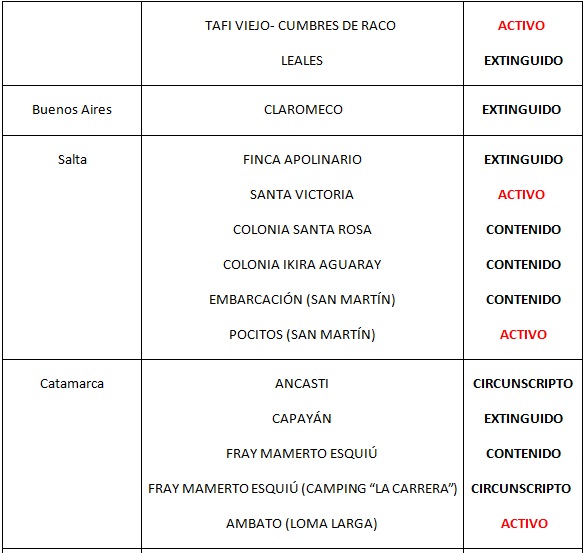 |  |  |  |
|---|---|---|
|  | TAFI VIEJO- CUMBRES DE RACO | ACTIVO |
|  | LEALES | EXTINGUIDO |
| Buenos Aires | CLAROMECO | EXTINGUIDO |
| Salta | FINCA APOLINARIO | EXTINGUIDO |
|  | SANTA VICTORIA | ACTIVO |
|  | COLONIA SANTA ROSA | CONTENIDO |
|  | COLONIA IKIRA AGUARAY | CONTENIDO |
|  | EMBARCACIÓN (SAN MARTÍN) | CONTENIDO |
|  | POCITOS (SAN MARTÍN) | ACTIVO |
| Catamarca | ANCASTI | CIRCUNSCRIPTO |
|  | CAPAYÁN | EXTINGUIDO |
|  | FRAY MAMERTO ESQUIÚ | CONTENIDO |
|  | FRAY MAMERTO ESQUIÚ (CAMPING “LA CARRERA”) | CIRCUNSCRIPTO |
|  | AMBATO (LOMA LARGA) | ACTIVO |